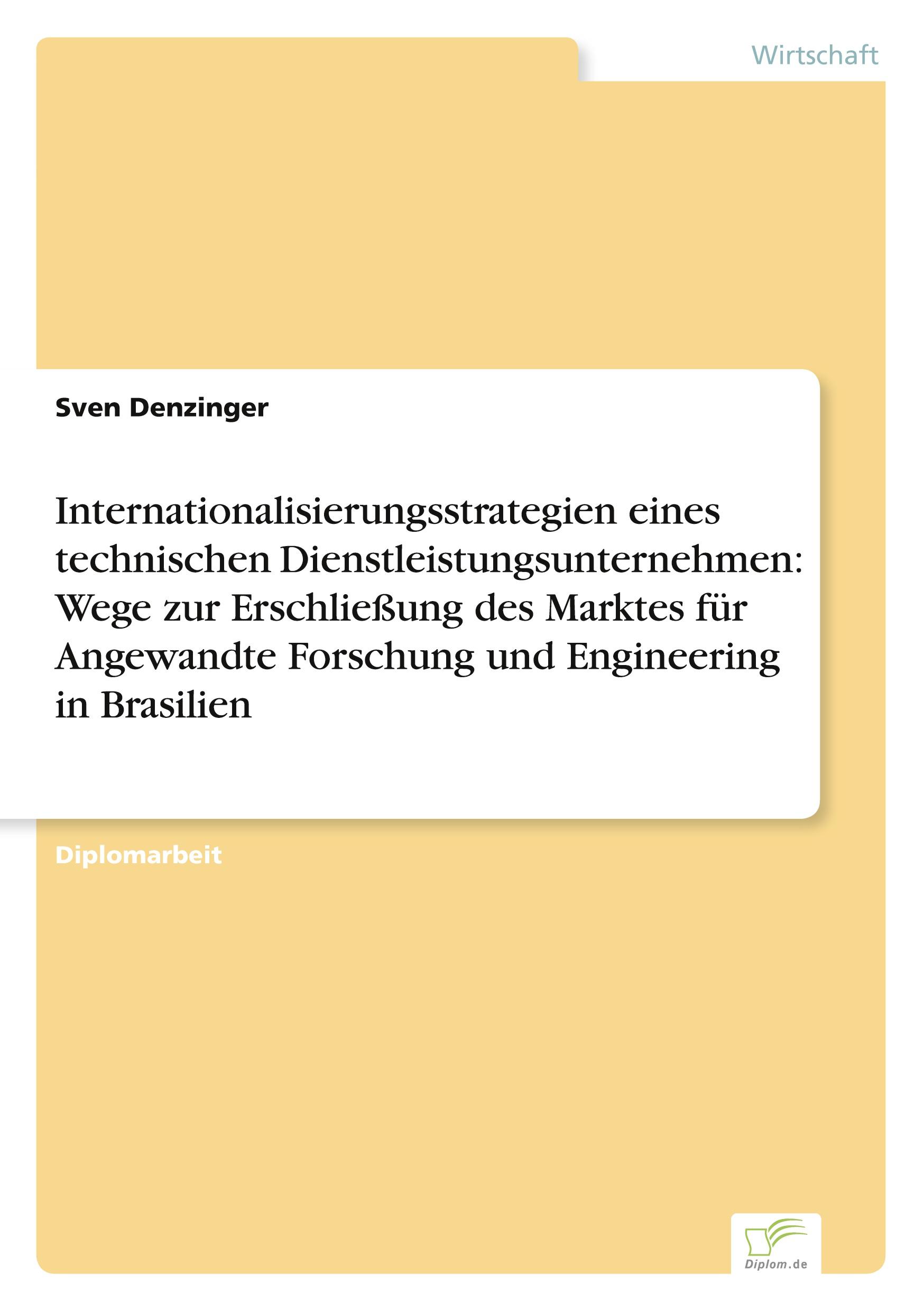 Wirtschaft

Sven Denzinger

Internationalisierungsstrategien eines technischen Dienstleistungsunternehmen: Wege zur Erschließung des Marktes für Angewandte Forschung und Engineering in Brasilien

Diplomarbeit

Diplom.de